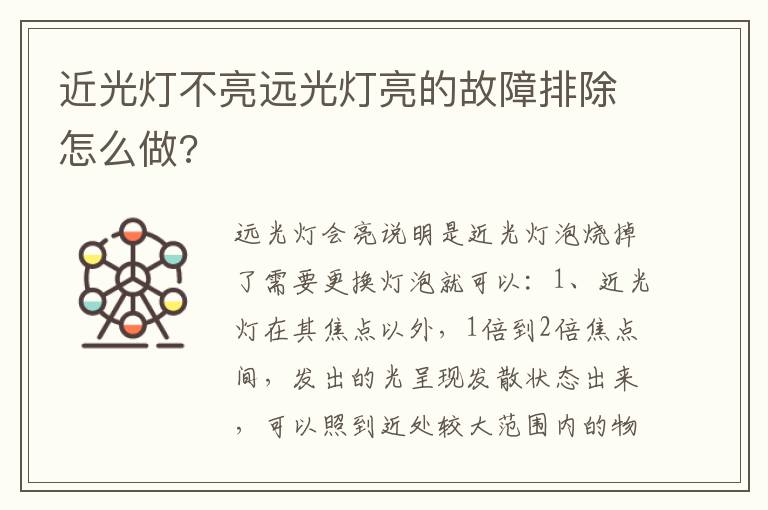 近光灯不亮远光灯亮的故障排除怎么做?

远光灯会亮说明是近光灯泡烧掉了需要更换灯泡就可以：1、近光灯在其焦点以外，1倍到2倍焦点间，发出的光呈现发散状态出来，可以照到近处较大范围内的物